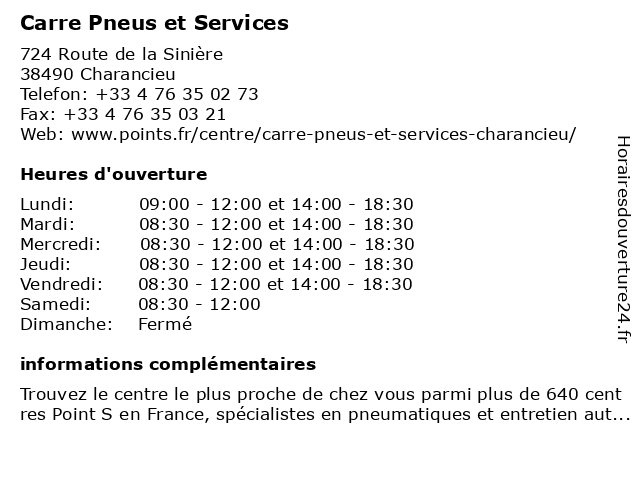 Carre Pneus et Services

724 Route de la Sinière
38490 Charancieu
Telefon: +33 4 76 35 02 73
Fax: +33 4 76 35 03 21
Web: www.points.fr/centre/carre-pneus-et-services-charancieu/

Heures d'ouverture

| | |
|---|---|
| Lundi: | 09:00 - 12:00 et 14:00 - 18:30 |
| Mardi: | 08:30 - 12:00 et 14:00 - 18:30 |
| Mercredi: | 08:30 - 12:00 et 14:00 - 18:30 |
| Jeudi: | 08:30 - 12:00 et 14:00 - 18:30 |
| Vendredi: | 08:30 - 12:00 et 14:00 - 18:30 |
| Samedi: | 08:30 - 12:00 |
| Dimanche: | Fermé |

informations complémentaires

Trouvez le centre le plus proche de chez vous parmi plus de 640 cent res Point S en France, spécialistes en pneumatiques et entretien aut...

Horairesdouverture24.fr